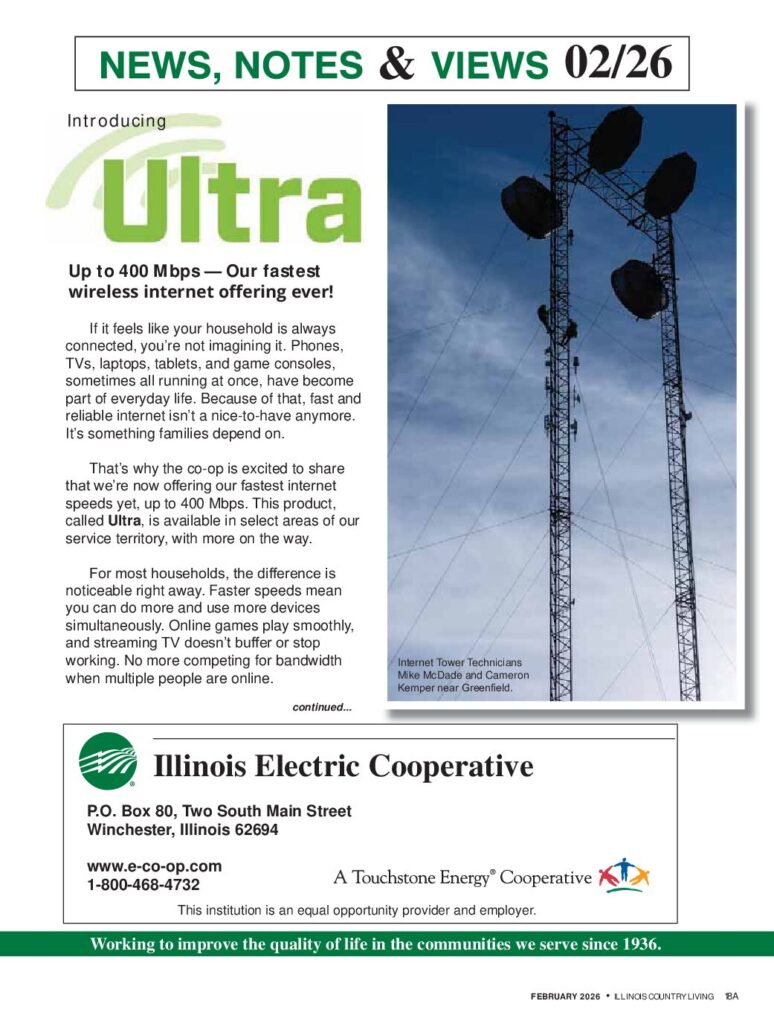 NEWS, NOTES & VIEWS 02/26

Introducing

Ultra

Up to 400 Mbps — Our fastest wireless internet offering ever!

If it feels like your household is always connected, you're not imagining it. Phones, TVs, laptops, tablets, and game consoles, sometimes all running at once, have become part of everyday life. Because of that, fast and reliable internet isn't a nice-to-have anymore. It's something families depend on.

That's why the co-op is excited to share that we're now offering our fastest internet speeds yet, up to 400 Mbps. This product, called Ultra, is available in select areas of our service territory, with more on the way.

For most households, the difference is noticeable right away. Faster speeds mean you can do more and use more devices simultaneously. Online games play smoothly, and streaming TV doesn't buffer or stop working. No more competing for bandwidth when multiple people are online.

continued...

Internet Tower Technicians Mike McDade and Cameron Kemper near Greenfield.

Illinois Electric Cooperative

P.O. Box 80, Two South Main Street
Winchester, Illinois 62694

www.e-co-op.com
1-800-468-4732

A Touchstone Energy® Cooperative

This institution is an equal opportunity provider and employer.

Working to improve the quality of life in the communities we serve since 1936.

FEBRUARY 2026 • ILLINOIS COUNTRY LIVING 18A